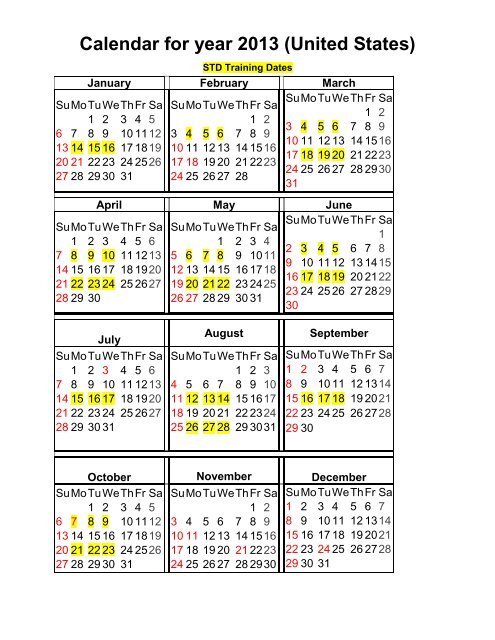 Calendar for year 2013 (United States)

STD Training Dates

January

| Su | Mo | Tu | We | Th | Fr | Sa |
|---|---|---|---|---|---|---|
| | | 1 | 2 | 3 | 4 | 5 |
| 6 | 7 | 8 | 9 | 10 | 11 | 12 |
| 13 | 14 | 15 | 16 | 17 | 18 | 19 |
| 20 | 21 | 22 | 23 | 24 | 25 | 26 |
| 27 | 28 | 29 | 30 | 31 | | |

February

| Su | Mo | Tu | We | Th | Fr | Sa |
|---|---|---|---|---|---|---|
| | | | | | 1 | 2 |
| 3 | 4 | 5 | 6 | 7 | 8 | 9 |
| 10 | 11 | 12 | 13 | 14 | 15 | 16 |
| 17 | 18 | 19 | 20 | 21 | 22 | 23 |
| 24 | 25 | 26 | 27 | 28 | | |

March

| Su | Mo | Tu | We | Th | Fr | Sa |
|---|---|---|---|---|---|---|
| | | | | | 1 | 2 |
| 3 | 4 | 5 | 6 | 7 | 8 | 9 |
| 10 | 11 | 12 | 13 | 14 | 15 | 16 |
| 17 | 18 | 19 | 20 | 21 | 22 | 23 |
| 24 | 25 | 26 | 27 | 28 | 29 | 30 |
| 31 | | | | | | |

April

| Su | Mo | Tu | We | Th | Fr | Sa |
|---|---|---|---|---|---|---|
| | 1 | 2 | 3 | 4 | 5 | 6 |
| 7 | 8 | 9 | 10 | 11 | 12 | 13 |
| 14 | 15 | 16 | 17 | 18 | 19 | 20 |
| 21 | 22 | 23 | 24 | 25 | 26 | 27 |
| 28 | 29 | 30 | | | | |

May

| Su | Mo | Tu | We | Th | Fr | Sa |
|---|---|---|---|---|---|---|
| | | | 1 | 2 | 3 | 4 |
| 5 | 6 | 7 | 8 | 9 | 10 | 11 |
| 12 | 13 | 14 | 15 | 16 | 17 | 18 |
| 19 | 20 | 21 | 22 | 23 | 24 | 25 |
| 26 | 27 | 28 | 29 | 30 | 31 | |

June

| Su | Mo | Tu | We | Th | Fr | Sa |
|---|---|---|---|---|---|---|
| | | | | | | 1 |
| 2 | 3 | 4 | 5 | 6 | 7 | 8 |
| 9 | 10 | 11 | 12 | 13 | 14 | 15 |
| 16 | 17 | 18 | 19 | 20 | 21 | 22 |
| 23 | 24 | 25 | 26 | 27 | 28 | 29 |
| 30 | | | | | | |

July

| Su | Mo | Tu | We | Th | Fr | Sa |
|---|---|---|---|---|---|---|
| | 1 | 2 | 3 | 4 | 5 | 6 |
| 7 | 8 | 9 | 10 | 11 | 12 | 13 |
| 14 | 15 | 16 | 17 | 18 | 19 | 20 |
| 21 | 22 | 23 | 24 | 25 | 26 | 27 |
| 28 | 29 | 30 | 31 | | | |

August

| Su | Mo | Tu | We | Th | Fr | Sa |
|---|---|---|---|---|---|---|
| | | | | 1 | 2 | 3 |
| 4 | 5 | 6 | 7 | 8 | 9 | 10 |
| 11 | 12 | 13 | 14 | 15 | 16 | 17 |
| 18 | 19 | 20 | 21 | 22 | 23 | 24 |
| 25 | 26 | 27 | 28 | 29 | 30 | 31 |

September

| Su | Mo | Tu | We | Th | Fr | Sa |
|---|---|---|---|---|---|---|
| 1 | 2 | 3 | 4 | 5 | 6 | 7 |
| 8 | 9 | 10 | 11 | 12 | 13 | 14 |
| 15 | 16 | 17 | 18 | 19 | 20 | 21 |
| 22 | 23 | 24 | 25 | 26 | 27 | 28 |
| 29 | 30 | | | | | |

October

| Su | Mo | Tu | We | Th | Fr | Sa |
|---|---|---|---|---|---|---|
| | | 1 | 2 | 3 | 4 | 5 |
| 6 | 7 | 8 | 9 | 10 | 11 | 12 |
| 13 | 14 | 15 | 16 | 17 | 18 | 19 |
| 20 | 21 | 22 | 23 | 24 | 25 | 26 |
| 27 | 28 | 29 | 30 | 31 | | |

November

| Su | Mo | Tu | We | Th | Fr | Sa |
|---|---|---|---|---|---|---|
| | | | | | 1 | 2 |
| 3 | 4 | 5 | 6 | 7 | 8 | 9 |
| 10 | 11 | 12 | 13 | 14 | 15 | 16 |
| 17 | 18 | 19 | 20 | 21 | 22 | 23 |
| 24 | 25 | 26 | 27 | 28 | 29 | 30 |

December

| Su | Mo | Tu | We | Th | Fr | Sa |
|---|---|---|---|---|---|---|
| 1 | 2 | 3 | 4 | 5 | 6 | 7 |
| 8 | 9 | 10 | 11 | 12 | 13 | 14 |
| 15 | 16 | 17 | 18 | 19 | 20 | 21 |
| 22 | 23 | 24 | 25 | 26 | 27 | 28 |
| 29 | 30 | 31 | | | | |